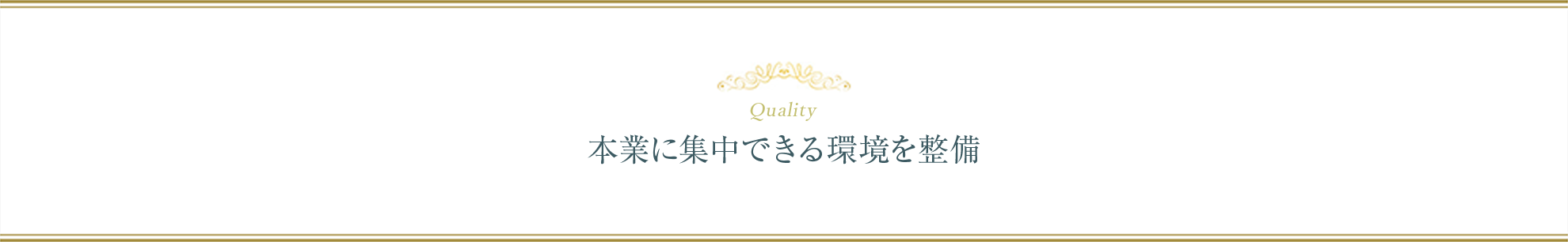 Quality
本業に集中できる環境を整備